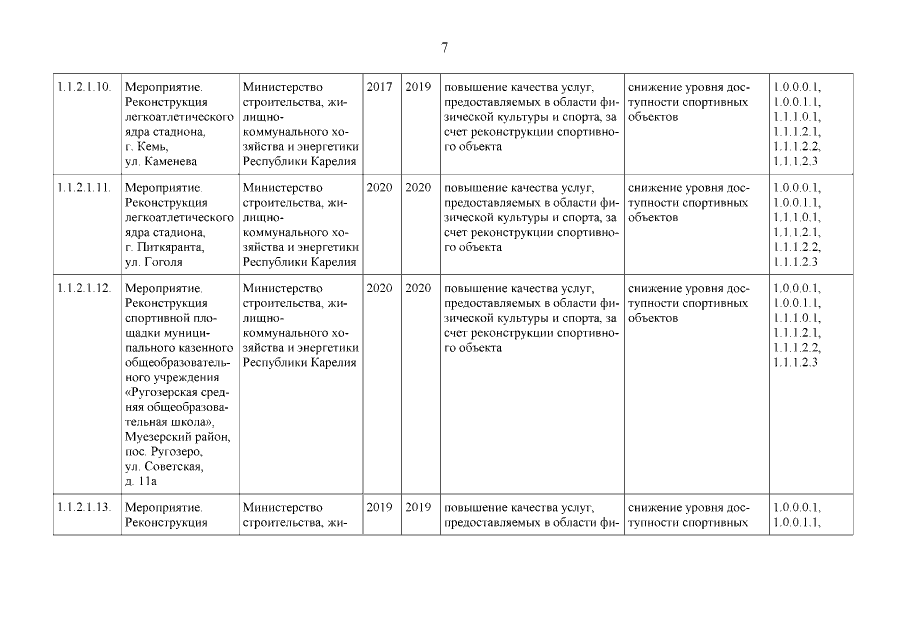 7

| | | | | | | | |
|---|---|---|---|---|---|---|---|
| 1.1.2.1.10. | Мероприятие. Реконструкция легкоатлетического ядра стадиона, г. Кемь, ул. Каменева | Министерство строительства, жилищно-коммунального хозяйства и энергетики Республики Карелия | 2017 | 2019 | повышение качества услуг, предоставляемых в области физической культуры и спорта, за счет реконструкции спортивного объекта | снижение уровня доступности спортивных объектов | 1.0.0.0.1, 1.0.0.1.1, 1.1.1.0.1, 1.1.1.2.1, 1.1.1.2.2, 1.1.1.2.3 |
| 1.1.2.1.11. | Мероприятие. Реконструкция легкоатлетического ядра стадиона, г. Питкяранта, ул. Гоголя | Министерство строительства, жилищно-коммунального хозяйства и энергетики Республики Карелия | 2020 | 2020 | повышение качества услуг, предоставляемых в области физической культуры и спорта, за счет реконструкции спортивного объекта | снижение уровня доступности спортивных объектов | 1.0.0.0.1, 1.0.0.1.1, 1.1.1.0.1, 1.1.1.2.1, 1.1.1.2.2, 1.1.1.2.3 |
| 1.1.2.1.12. | Мероприятие. Реконструкция спортивной площадки муниципального казенного общеобразовательного учреждения «Ругозерская средняя общеобразовательная школа», Муезерский район, пос. Ругозеро, ул. Советская, д. 11а | Министерство строительства, жилищно-коммунального хозяйства и энергетики Республики Карелия | 2020 | 2020 | повышение качества услуг, предоставляемых в области физической культуры и спорта, за счет реконструкции спортивного объекта | снижение уровня доступности спортивных объектов | 1.0.0.0.1, 1.0.0.1.1, 1.1.1.0.1, 1.1.1.2.1, 1.1.1.2.2, 1.1.1.2.3 |
| 1.1.2.1.13. | Мероприятие. Реконструкция | Министерство строительства, жи- | 2019 | 2019 | повышение качества услуг, предоставляемых в области фи- | снижение уровня доступности спортивных | 1.0.0.0.1, 1.0.0.1.1, |